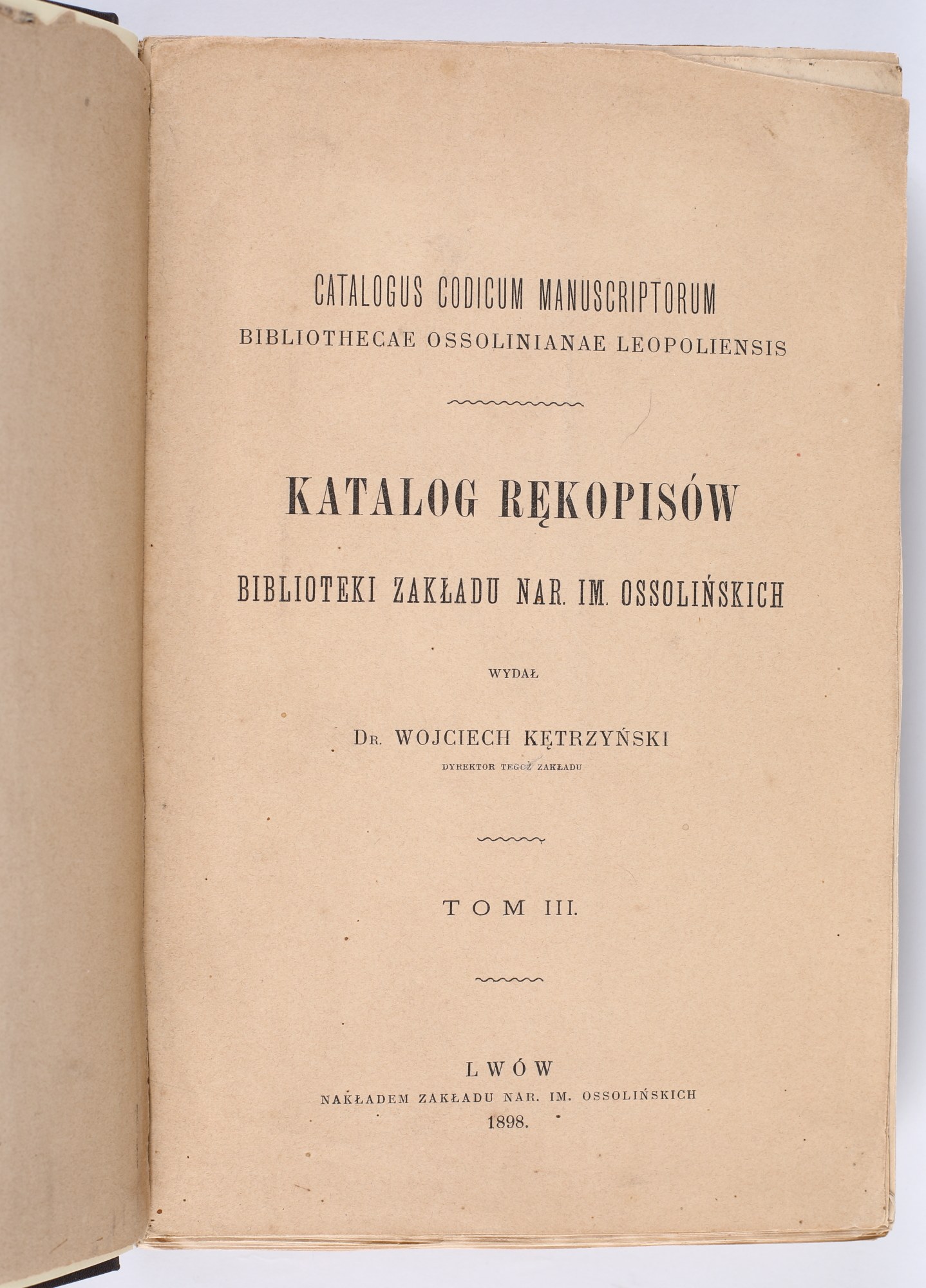 CATALOGUS CODICUM MANUSCRIPTORUM
BIBLIOTHECAE OSSOLINIANAE LEOPOLIENSIS

KATALOG RĘKOPISÓW

BIBLIOTEKI ZAKŁADU NAR. IM. OSSOLIŃSKICH

WYDAŁ

Dr. WOJCIECH KĘTRZYŃSKI

DYREKTOR TEGOŻ ZAKŁADU

TOM III.

LWÓW
NAKŁADEM ZAKŁADU NAR. IM. OSSOLIŃSKICH
1898.